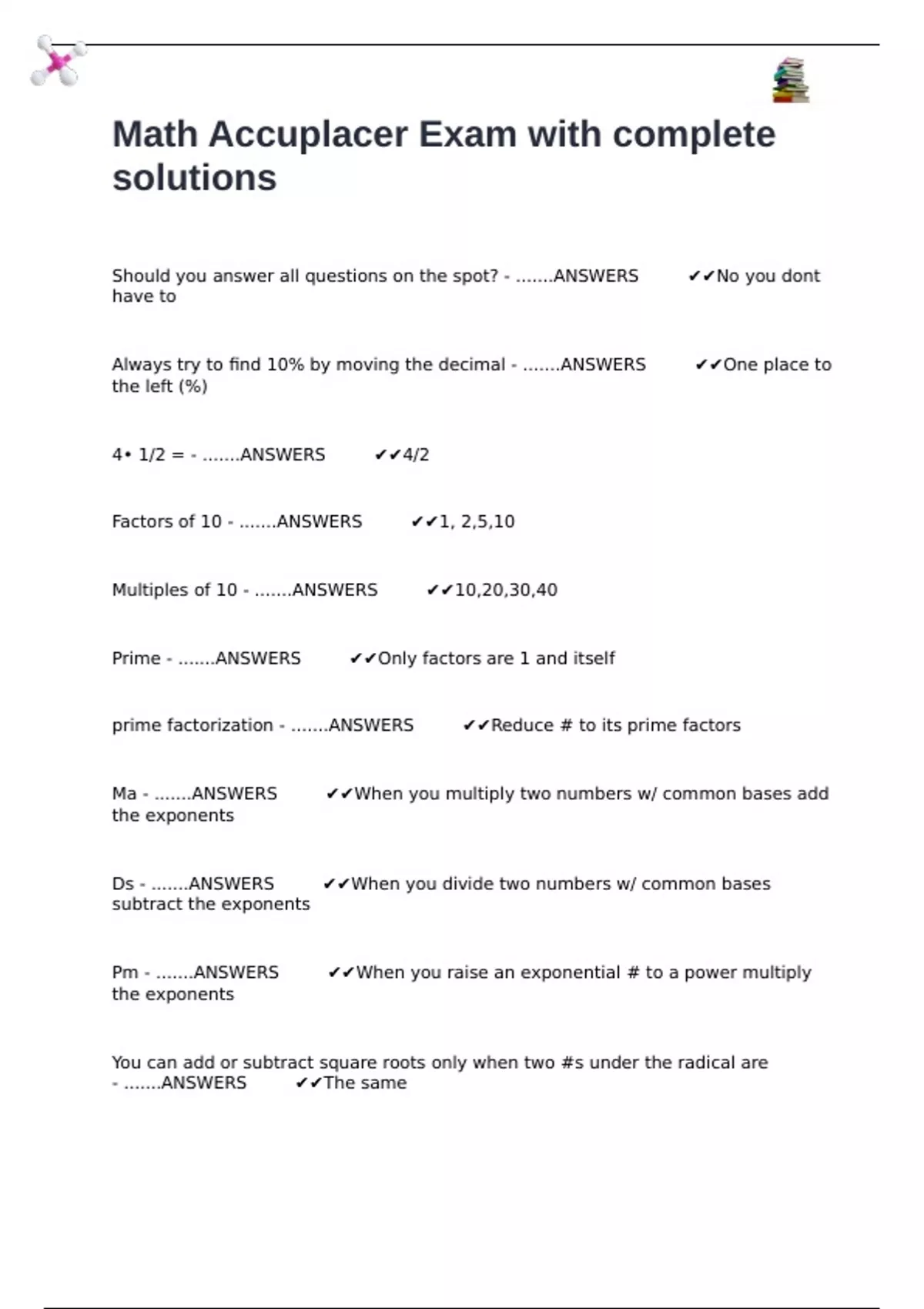 Math Accuplacer Exam with complete solutions

Should you answer all questions on the spot? - .......ANSWERS ✔✔No you dont have to

Always try to find 10% by moving the decimal - .......ANSWERS ✔✔One place to the left (%)

4• 1/2 = - .......ANSWERS ✔✔4/2

Factors of 10 - .......ANSWERS ✔✔1, 2,5,10

Multiples of 10 - .......ANSWERS ✔✔10,20,30,40

Prime - .......ANSWERS ✔✔Only factors are 1 and itself

prime factorization - .......ANSWERS ✔✔Reduce # to its prime factors

Ma - .......ANSWERS ✔✔When you multiply two numbers w/ common bases add the exponents

Ds - .......ANSWERS ✔✔When you divide two numbers w/ common bases subtract the exponents

Pm - .......ANSWERS ✔✔When you raise an exponential # to a power multiply the exponents

You can add or subtract square roots only when two #s under the radical are - .......ANSWERS ✔✔The same